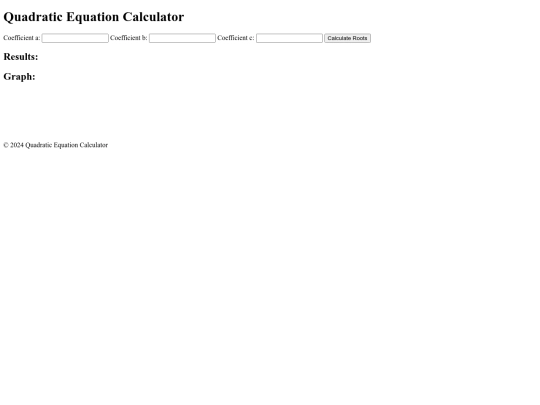 Quadratic Equation Calculator

Coefficient a: Coefficient b: Coefficient c: Calculate Roots

Results:

Graph:

© 2024 Quadratic Equation Calculator